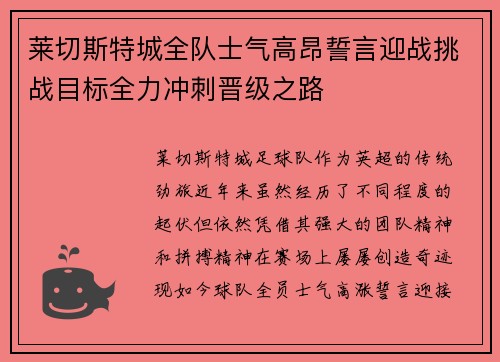 莱切斯特城全队士气高昂誓言迎战挑战目标全力冲刺晋级之路

莱切斯特城足球队作为英超的传统劲旅近年来虽然经历了不同程度的起伏但依然凭借其强大的团队精神和拼搏精神在赛场上屡屡创造奇迹现如今球队全员士气高涨誓言迎接